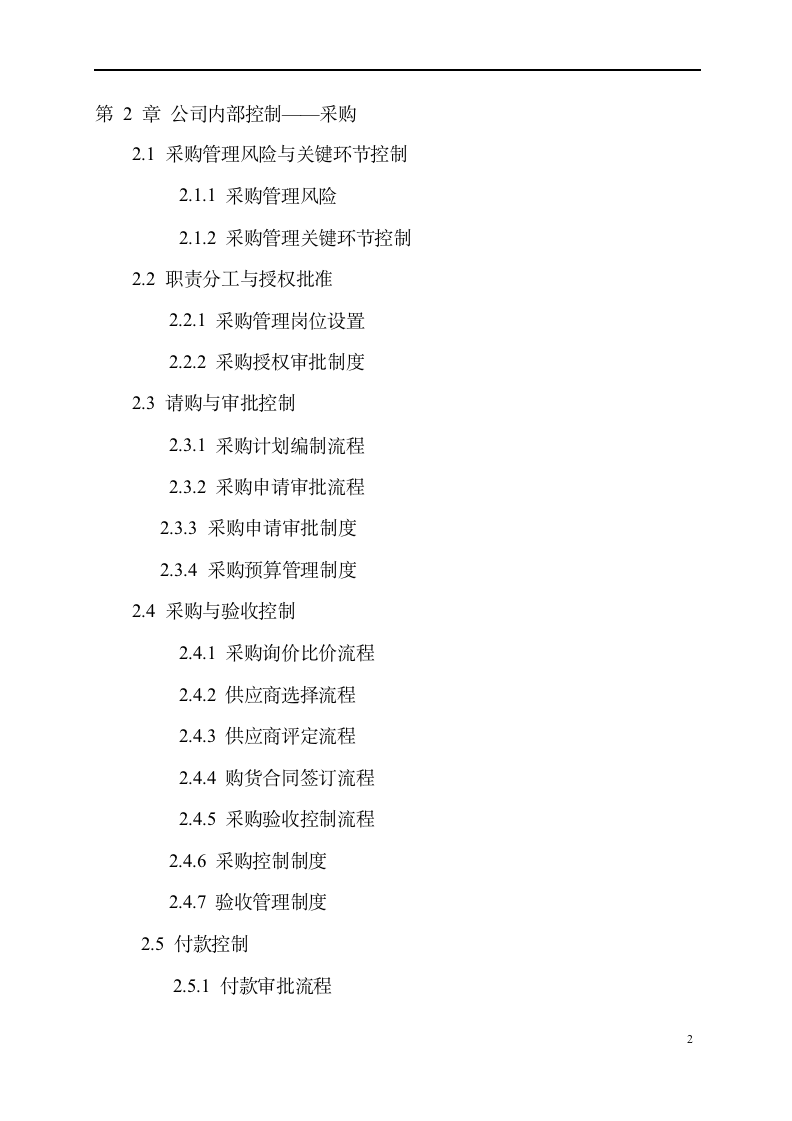 第 2 章 公司内部控制——采购

2.1 采购管理风险与关键环节控制

2.1.1 采购管理风险

2.1.2 采购管理关键环节控制

2.2 职责分工与授权批准

2.2.1 采购管理岗位设置

2.2.2 采购授权审批制度

2.3 请购与审批控制

2.3.1 采购计划编制流程

2.3.2 采购申请审批流程

2.3.3 采购申请审批制度

2.3.4 采购预算管理制度

2.4 采购与验收控制

2.4.1 采购询价比价流程

2.4.2 供应商选择流程

2.4.3 供应商评定流程

2.4.4 购货合同签订流程

2.4.5 采购验收控制流程

2.4.6 采购控制制度

2.4.7 验收管理制度

2.5 付款控制

2.5.1 付款审批流程

2